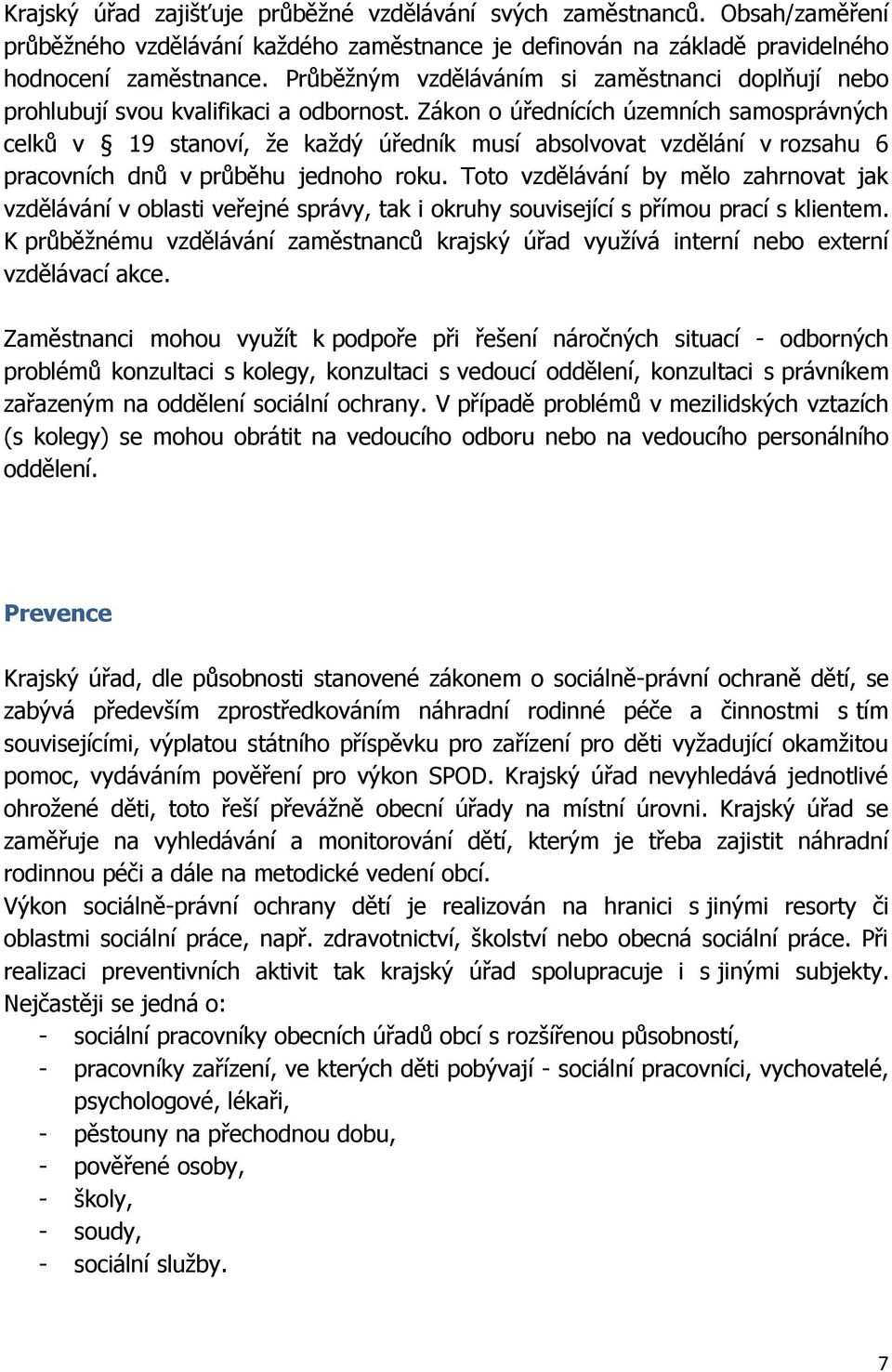 Krajský úřad zajišťuje průběžné vzdělávání svých zaměstnanců. Obsah/zaměření průběžného vzdělávání každého zaměstnance je definován na základě pravidelného hodnocení zaměstnance. Průběžným vzděláváním si zaměstnanci doplňují nebo prohlubují svou kvalifikaci a odbornost. Zákon o úřednících územních samosprávných celků v § 19 stanoví, že každý úředník musí absolvovat vzdělání v rozsahu 6 pracovních dnů v průběhu jednoho roku. Toto vzdělávání by mělo zahrnovat jak vzdělávání v oblasti veřejné správy, tak i okruhy související s přímou prací s klientem. K průběžnému vzdělávání zaměstnanců krajský úřad využívá interní nebo externí vzdělávací akce.

Zaměstnanci mohou využít k podpoře při řešení náročných situací - odborných problémů konzultaci s kolegy, konzultaci s vedoucí oddělení, konzultaci s právníkem zařazeným na oddělení sociální ochrany. V případě problémů v mezilidských vztazích (s kolegy) se mohou obrátit na vedoucího odboru nebo na vedoucího personálního oddělení.

Prevence

Krajský úřad, dle působnosti stanovené zákonem o sociálně-právní ochraně dětí, se zabývá především zprostředkováním náhradní rodinné péče a činnostmi s tím souvisejícími, výplatou státního příspěvku pro zařízení pro děti vyžadující okamžitou pomoc, vydáváním pověření pro výkon SPOD. Krajský úřad nevyhledává jednotlivé ohrožené děti, toto řeší převážně obecní úřady na místní úrovni. Krajský úřad se zaměřuje na vyhledávání a monitorování dětí, kterým je třeba zajistit náhradní rodinnou péči a dále na metodické vedení obcí.
Výkon sociálně-právní ochrany dětí je realizován na hranici s jinými resorty či oblastmi sociální práce, např. zdravotnictví, školství nebo obecná sociální práce. Při realizaci preventivních aktivit tak krajský úřad spolupracuje i s jinými subjekty. Nejčastěji se jedná o:
- sociální pracovníky obecních úřadů obcí s rozšířenou působností,
- pracovníky zařízení, ve kterých děti pobývají - sociální pracovníci, vychovatelé, psychologové, lékaři,
- pěstouny na přechodnou dobu,
- pověřené osoby,
- školy,
- soudy,
- sociální služby.

7